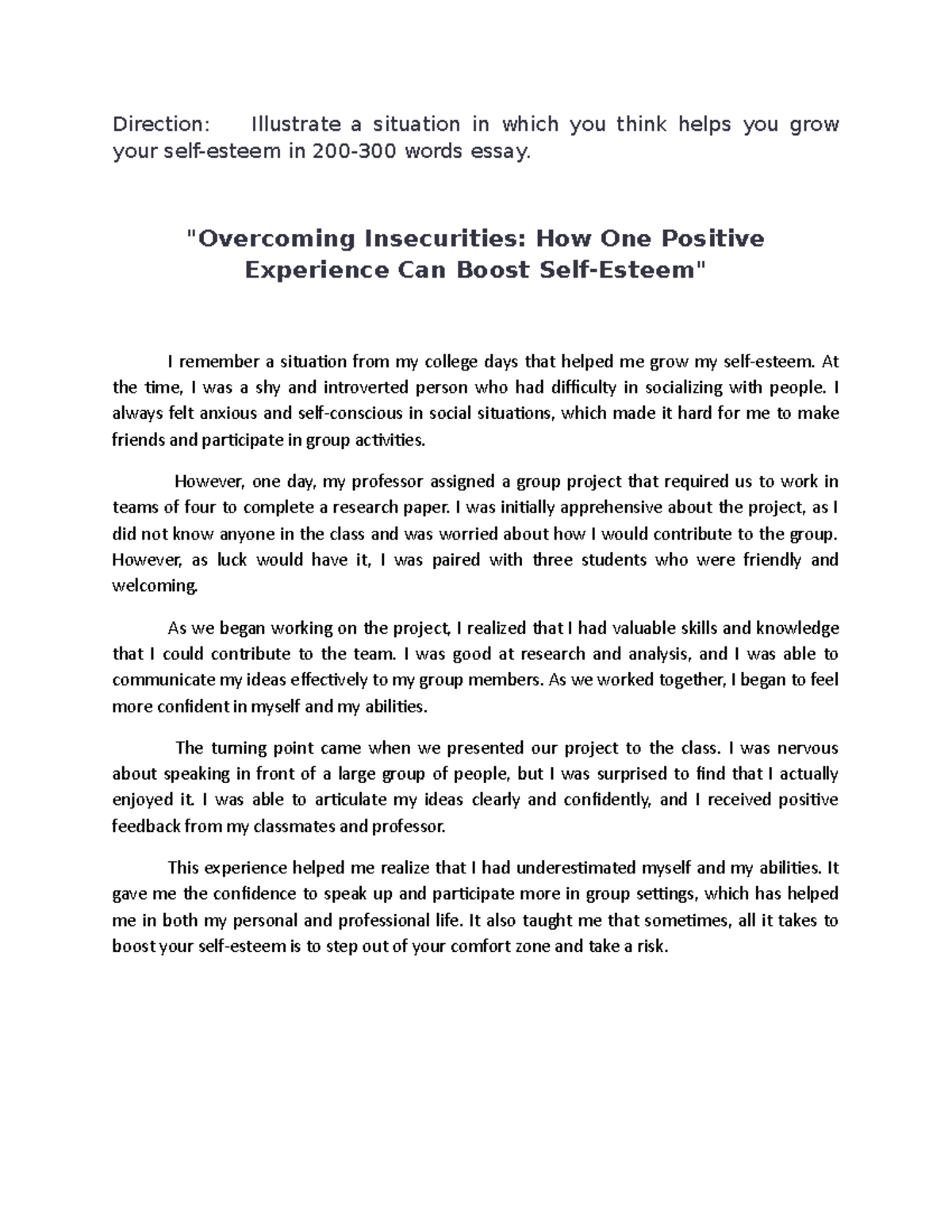 Direction: Illustrate a situation in which you think helps you grow your self-esteem in 200-300 words essay.

"Overcoming Insecurities: How One Positive Experience Can Boost Self-Esteem"

I remember a situation from my college days that helped me grow my self-esteem. At the time, I was a shy and introverted person who had difficulty in socializing with people. I always felt anxious and self-conscious in social situations, which made it hard for me to make friends and participate in group activities.

However, one day, my professor assigned a group project that required us to work in teams of four to complete a research paper. I was initially apprehensive about the project, as I did not know anyone in the class and was worried about how I would contribute to the group. However, as luck would have it, I was paired with three students who were friendly and welcoming.

As we began working on the project, I realized that I had valuable skills and knowledge that I could contribute to the team. I was good at research and analysis, and I was able to communicate my ideas effectively to my group members. As we worked together, I began to feel more confident in myself and my abilities.

The turning point came when we presented our project to the class. I was nervous about speaking in front of a large group of people, but I was surprised to find that I actually enjoyed it. I was able to articulate my ideas clearly and confidently, and I received positive feedback from my classmates and professor.

This experience helped me realize that I had underestimated myself and my abilities. It gave me the confidence to speak up and participate more in group settings, which has helped me in both my personal and professional life. It also taught me that sometimes, all it takes to boost your self-esteem is to step out of your comfort zone and take a risk.